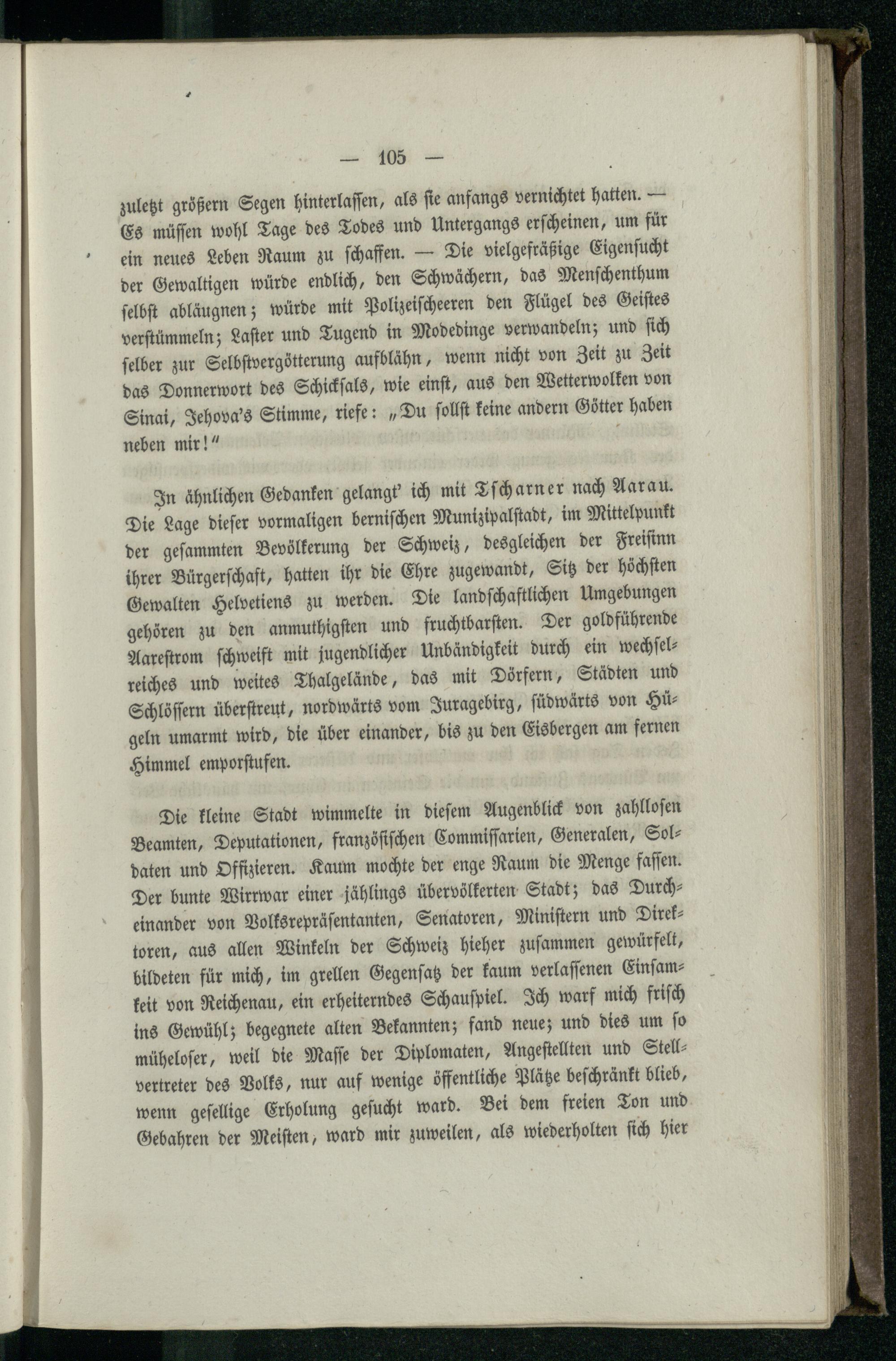 — 105 —

zuletzt größern Segen hinterlassen, als sie anfangs vernichtet hatten. — Es müssen wohl Tage des Todes und Untergangs erscheinen, um für ein neues Leben Raum zu schaffen. — Die vielgefräßige Eigensucht der Gewaltigen würde endlich, den Schwächern, das Menschenthum selbst abläugnen; würde mit Polizeischeeren den Flügel des Geistes verstümmeln; Laster und Tugend in Modedinge verwandeln; und sich selber zur Selbstvergötterung aufblähn, wenn nicht von Zeit zu Zeit das Donnerwort des Schicksals, wie einst, aus den Wetterwolken von Sinai, Jehova's Stimme, riefe: „Du sollst keine andern Götter haben neben mir!"

In ähnlichen Gedanken gelangt' ich mit Tscharner nach Aarau. Die Lage dieser vormaligen bernischen Munizipalstadt, im Mittelpunkt der gesammten Bevölkerung der Schweiz, desgleichen der Freisinn ihrer Bürgerschaft, hatten ihr die Ehre zugewandt, Sitz der höchsten Gewalten Helvetiens zu werden. Die landschaftlichen Umgebungen gehören zu den anmuthigsten und fruchtbarsten. Der goldführende Aarestrom schweift mit jugendlicher Unbändigkeit durch ein wechselreiches und weites Thalgelände, das mit Dörfern, Städten und Schlössern überstreut, nordwärts vom Juragebirg, südwärts von Hügeln umarmt wird, die über einander, bis zu den Eisbergen am fernen Himmel emporstufen.

Die kleine Stadt wimmelte in diesem Augenblick von zahllosen Beamten, Deputationen, französischen Commissarien, Generalen, Soldaten und Offizieren. Kaum mochte der enge Raum die Menge fassen. Der bunte Wirrwar einer jählings übervölkerten Stadt; das Durcheinander von Volksrepräsentanten, Senatoren, Ministern und Direktoren, aus allen Winkeln der Schweiz hieher zusammen gewürfelt, bildeten für mich, im grellen Gegensatz der kaum verlassenen Einsamkeit von Reichenau, ein erheiterndes Schauspiel. Ich warf mich frisch ins Gewühl; begegnete alten Bekannten; fand neue; und dies um so müheloser, weil die Masse der Diplomaten, Angestellten und Stellvertreter des Volks, nur auf wenige öffentliche Plätze beschränkt blieb, wenn gesellige Erholung gesucht ward. Bei dem freien Ton und Gebahren der Meisten, ward mir zuweilen, als wiederholten sich hier